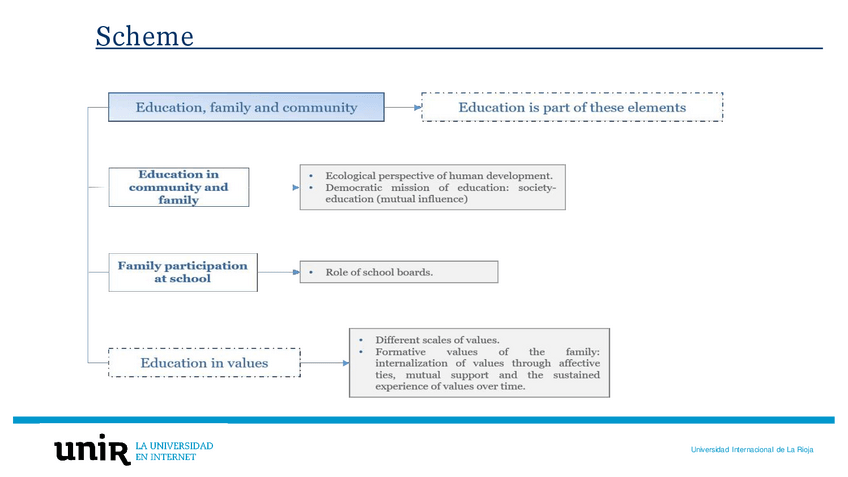 Scheme

Education, family and community

Education is part of these elements

Education in community and family

• Ecological perspective of human development.
• Democratic mission of education: society-education (mutual influence)

Family participation at school

• Role of school boards.

Education in values

• Different scales of values.
• Formative values of the family: internalization of values through affective ties, mutual support and the sustained experience of values over time.

unir LA UNIVERSIDAD EN INTERNET

Universidad Internacional de La Rioja